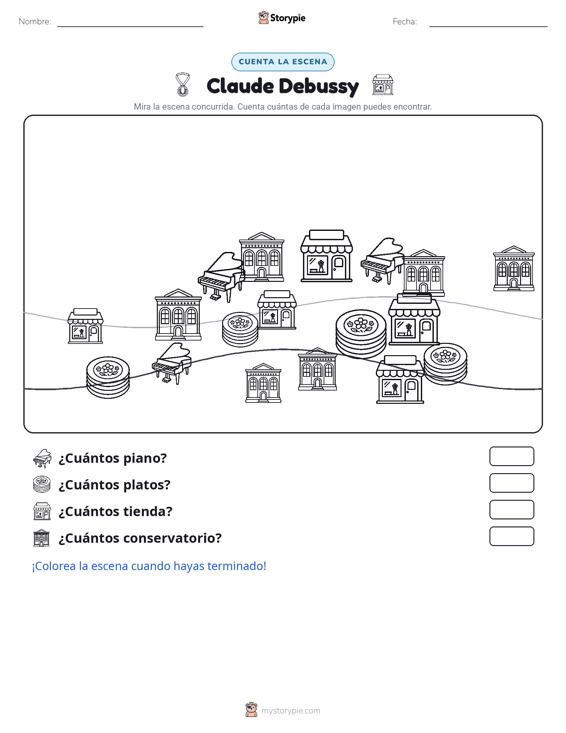 Nombre:

Storypie

Fecha:

CUENTA LA ESCENA

Claude Debussy

Mira la escena concurrida. Cuenta cuántas de cada imagen puedes encontrar.

¿Cuántos piano?

¿Cuántos platos?

¿Cuántos tienda?

¿Cuántos conservatorio?

¡Colorea la escena cuando hayas terminado!

mystorypie.com